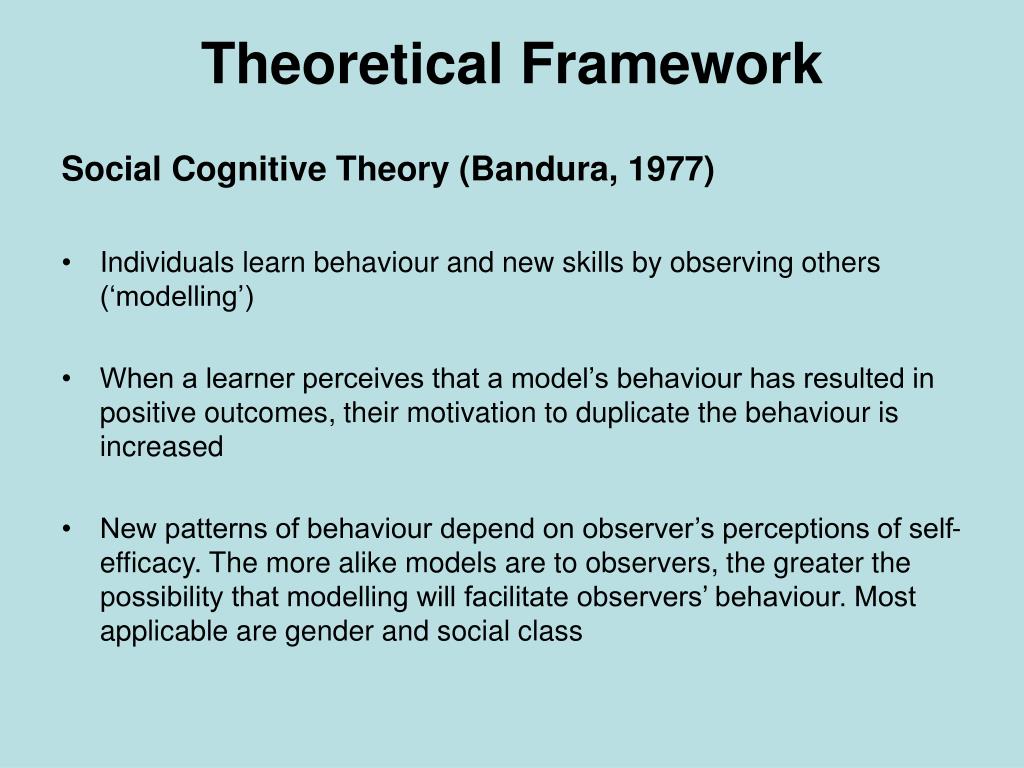 Theoretical Framework

Social Cognitive Theory (Bandura, 1977)

• Individuals learn behaviour and new skills by observing others (‘modelling’)

• When a learner perceives that a model’s behaviour has resulted in positive outcomes, their motivation to duplicate the behaviour is increased

• New patterns of behaviour depend on observer’s perceptions of self-efficacy. The more alike models are to observers, the greater the possibility that modelling will facilitate observers’ behaviour. Most applicable are gender and social class